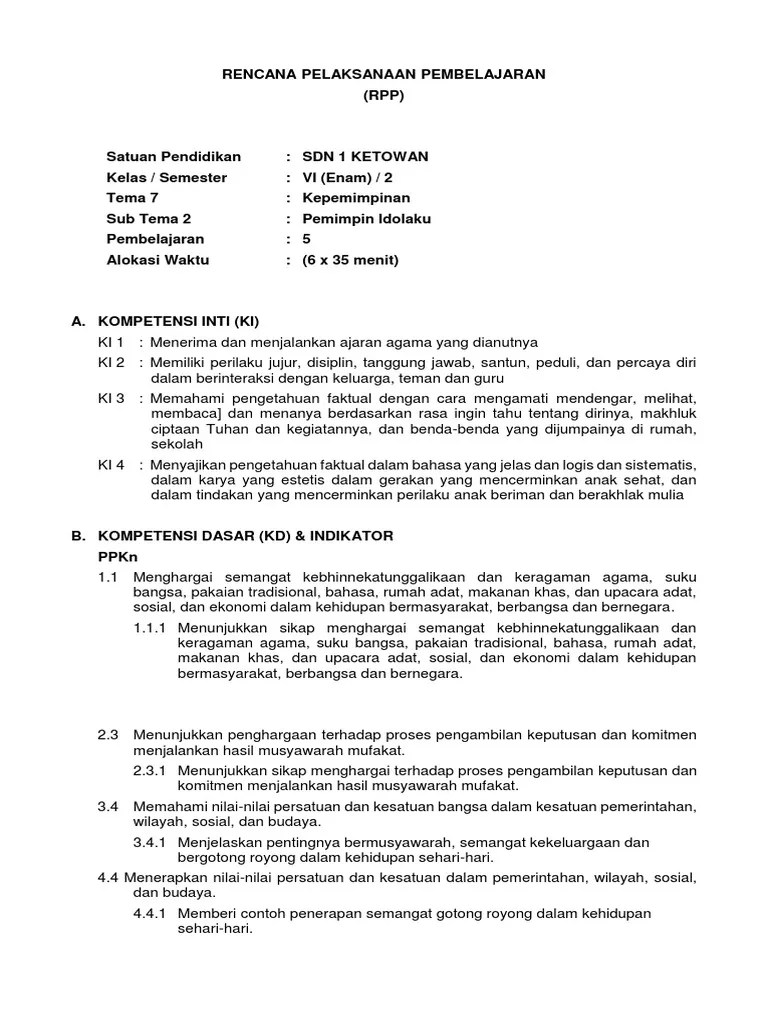 RENCANA PELAKSANAAN PEMBELAJARAN
(RPP)

Satuan Pendidikan : SDN 1 KETOWAN
Kelas / Semester : VI (Enam) / 2
Tema 7 : Kepemimpinan
Sub Tema 2 : Pemimpin Idolaku
Pembelajaran : 5
Alokasi Waktu : (6 x 35 menit)

A. KOMPETENSI INTI (KI)
KI 1 : Menerima dan menjalankan ajaran agama yang dianutnya
KI 2 : Memiliki perilaku jujur, disiplin, tanggung jawab, santun, peduli, dan percaya diri dalam berinteraksi dengan keluarga, teman dan guru
KI 3 : Memahami pengetahuan faktual dengan cara mengamati mendengar, melihat, membaca] dan menanya berdasarkan rasa ingin tahu tentang dirinya, makhluk ciptaan Tuhan dan kegiatannya, dan benda-benda yang dijumpainya di rumah, sekolah
KI 4 : Menyajikan pengetahuan faktual dalam bahasa yang jelas dan logis dan sistematis, dalam karya yang estetis dalam gerakan yang mencerminkan anak sehat, dan dalam tindakan yang mencerminkan perilaku anak beriman dan berakhlak mulia

B. KOMPETENSI DASAR (KD) & INDIKATOR
PPKn
1.1 Menghargai semangat kebhinnekatunggalikaan dan keragaman agama, suku bangsa, pakaian tradisional, bahasa, rumah adat, makanan khas, dan upacara adat, sosial, dan ekonomi dalam kehidupan bermasyarakat, berbangsa dan bernegara.
1.1.1 Menunjukkan sikap menghargai semangat kebhinnekatunggalikaan dan keragaman agama, suku bangsa, pakaian tradisional, bahasa, rumah adat, makanan khas, dan upacara adat, sosial, dan ekonomi dalam kehidupan bermasyarakat, berbangsa dan bernegara.

2.3 Menunjukkan penghargaan terhadap proses pengambilan keputusan dan komitmen menjalankan hasil musyawarah mufakat.
2.3.1 Menunjukkan sikap menghargai terhadap proses pengambilan keputusan dan komitmen menjalankan hasil musyawarah mufakat.
3.4 Memahami nilai-nilai persatuan dan kesatuan bangsa dalam kesatuan pemerintahan, wilayah, sosial, dan budaya.
3.4.1 Menjelaskan pentingnya bermusyawarah, semangat kekeluargaan dan bergotong royong dalam kehidupan sehari-hari.
4.4 Menerapkan nilai-nilai persatuan dan kesatuan dalam pemerintahan, wilayah, sosial, dan budaya.
4.4.1 Memberi contoh penerapan semangat gotong royong dalam kehidupan sehari-hari.